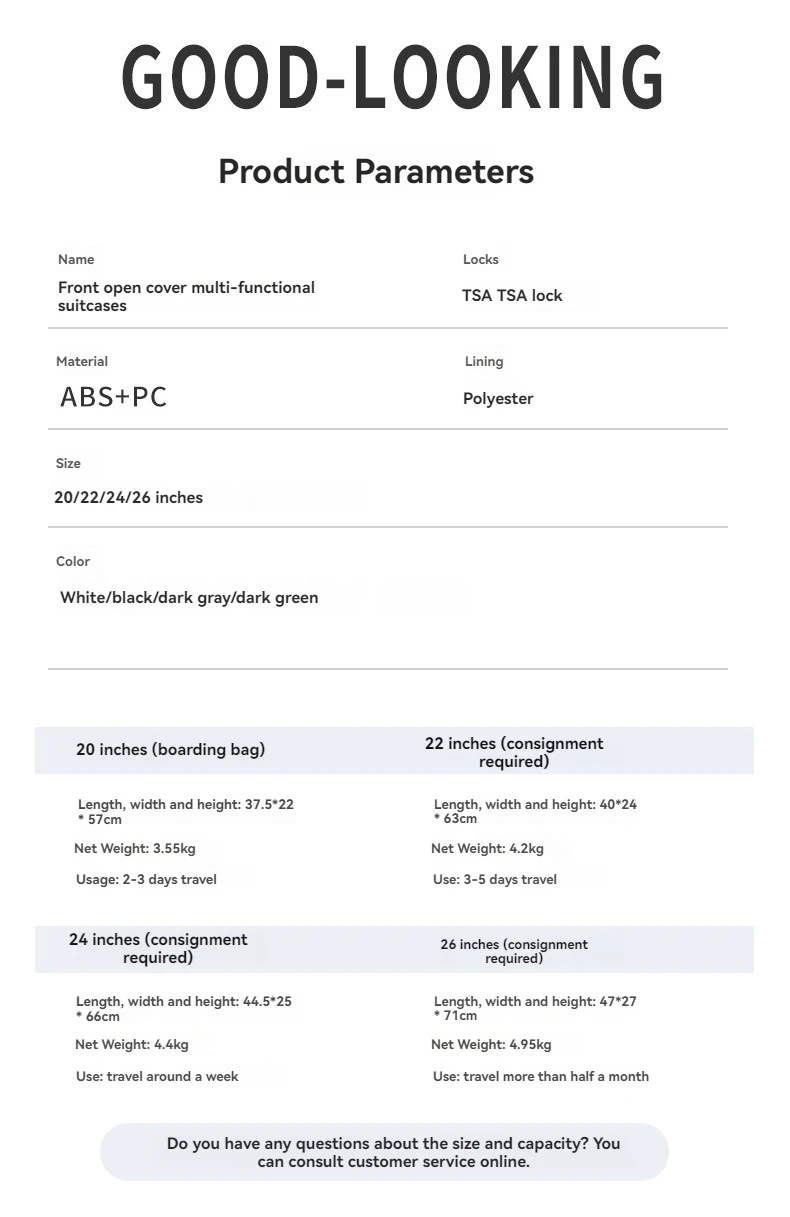 GOOD-LOOKING

Product Parameters

Name
Front open cover multi-functional suitcases

Locks
TSA TSA lock

Material
ABS+PC

Lining
Polyester

Size
20/22/24/26 inches

Color
White/black/dark gray/dark green

20 inches (boarding bag)

Length, width and height: 37.5*22 * 57cm

Net Weight: 3.55kg

Usage: 2-3 days travel

22 inches (consignment required)

Length, width and height: 40*24 * 63cm

Net Weight: 4.2kg

Use: 3-5 days travel

24 inches (consignment required)

Length, width and height: 44.5*25 * 66cm

Net Weight: 4.4kg

Use: travel around a week

26 inches (consignment required)

Length, width and height: 47*27 * 71cm

Net Weight: 4.95kg

Use: travel more than half a month

Do you have any questions about the size and capacity? You can consult customer service online.